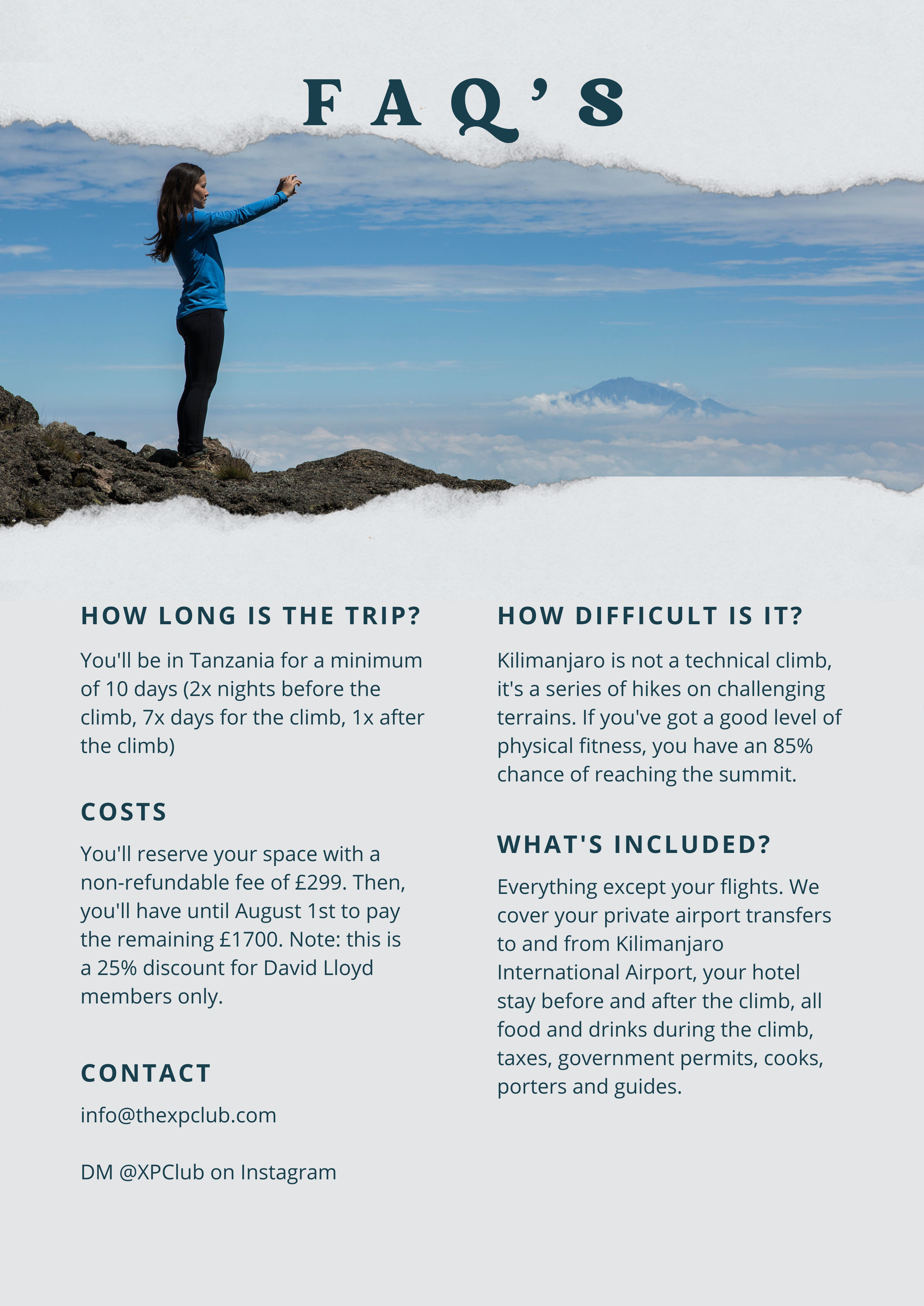 FAQ'S

HOW LONG IS THE TRIP?

You'll be in Tanzania for a minimum of 10 days (2x nights before the climb, 7x days for the climb, 1x after the climb)

COSTS

You'll reserve your space with a non-refundable fee of £299. Then, you'll have until August 1st to pay the remaining £1700. Note: this is a 25% discount for David Lloyd members only.

CONTACT

info@thexpclub.com

DM @XPClub on Instagram

HOW DIFFICULT IS IT?

Kilimanjaro is not a technical climb, it's a series of hikes on challenging terrains. If you've got a good level of physical fitness, you have an 85% chance of reaching the summit.

WHAT'S INCLUDED?

Everything except your flights. We cover your private airport transfers to and from Kilimanjaro International Airport, your hotel stay before and after the climb, all food and drinks during the climb, taxes, government permits, cooks, porters and guides.